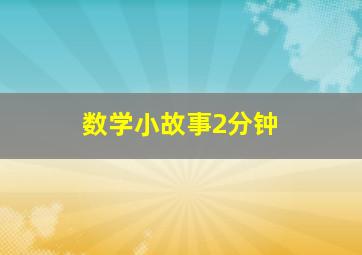 数学小故事2分钟